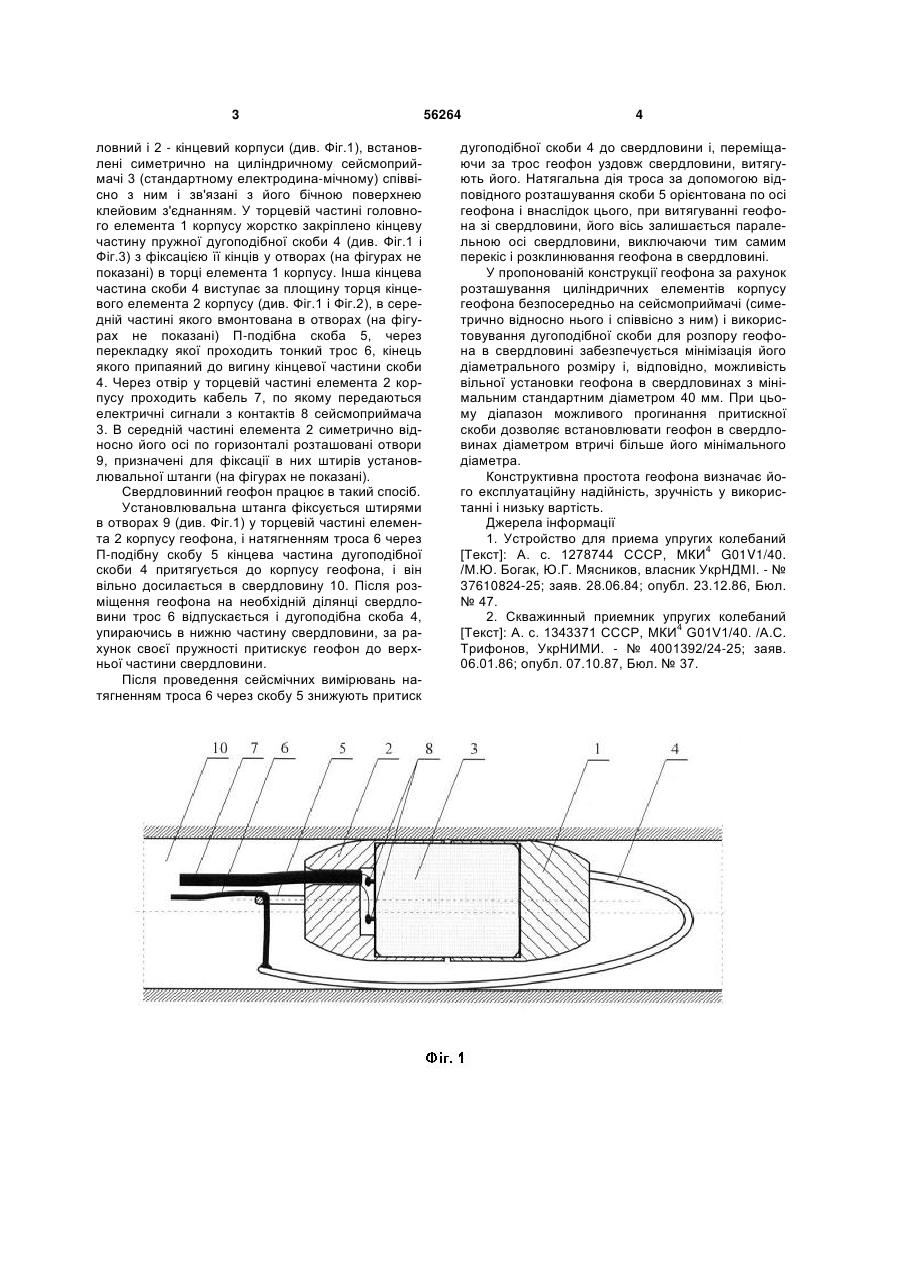 3 56264 4

ловний і 2 - кінцевий корпуси (див. Фіг.1), встановлені симетрично на циліндричному сейсмоприймачі 3 (стандартному електродина-мічному) співвісно з ним і зв'язані з його бічною поверхнею клейовим з'єднанням. У торцевій частині головного елемента 1 корпусу жорстко закріплено кінцеву частину пружної дугоподібної скоби 4 (див. Фіг.1 і Фіг.3) з фіксацією її кінців у отворах (на фігурах не показані) в торці елемента 1 корпусу. Інша кінцева частина скоби 4 виступає за площину торця кінцевого елемента 2 корпусу (див. Фіг.1 і Фіг.2), в середній частині якого вмонтована в отворах (на фігурах не показані) П-подібна скоба 5, через перекладку якої проходить тонкий трос 6, кінець якого припаяний до вигину кінцевої частини скоби 4. Через отвір у торцевій частині елемента 2 корпусу проходить кабель 7, по якому передаються електричні сигнали з контактів 8 сейсмоприймача 3. В середній частині елемента 2 симетрично відносно його осі по горизонталі розташовані отвори 9, призначені для фіксації в них штирів установлювальної штанги (на фігурах не показані).

Свердловинний геофон працює в такий спосіб.

Установлювальна штанга фіксується штирями в отворах 9 (див. Фіг.1) у торцевій частині елемента 2 корпусу геофона, і натягненням троса 6 через П-подібну скобу 5 кінцева частина дугоподібної скоби 4 притягується до корпусу геофона, і він вільно досилається в свердловину 10. Після розміщення геофона на необхідній ділянці свердловини трос 6 відпускається і дугоподібна скоба 4, упираючись в нижню частину свердловини, за рахунок своєї пружності притискує геофон до верхньої частини свердловини.

Після проведення сейсмічних вимірювань натягненням троса 6 через скобу 5 знижують притиск дугоподібної скоби 4 до свердловини і, переміщаючи за трос геофон уздовж свердловини, витягують його. Натягальна дія троса за допомогою відповідного розташування скоби 5 орієнтована по осі геофона і внаслідок цього, при витягуванні геофона зі свердловини, його вісь залишається паралельною осі свердловини, виключаючи тим самим перекіс і розклинювання геофона в свердловині.

У пропонованій конструкції геофона за рахунок розташування циліндричних елементів корпусу геофона безпосередньо на сейсмоприймачі (симетрично відносно нього і співвісно з ним) і використовування дугоподібної скоби для розпору геофона в свердловині забезпечується мінімізація його діаметрального розміру і, відповідно, можливість вільної установки геофона в свердловинах з мінімальним стандартним діаметром 40 мм. При цьому діапазон можливого прогинання притискної скоби дозволяє встановлювати геофон в свердловинах діаметром втричі більше його мінімального діаметра.

Конструктивна простота геофона визначає його експлуатаційну надійність, зручність у використанні і низьку вартість.

Джерела інформації

1. Устройство для приема упругих колебаний [Текст]: А. с. 1278744 СССР, МКИ$^4$ G01V1/40. /М.Ю. Богак, Ю.Г. Мясников, власник УкрНДМІ. - № 37610824-25; заяв. 28.06.84; опубл. 23.12.86, Бюл. № 47.

2. Скважинный приемник упругих колебаний [Текст]: А. с. 1343371 СССР, МКИ$^4$ G01V1/40. /А.С. Трифонов, УкрНИМИ. - № 4001392/24-25; заяв. 06.01.86; опубл. 07.10.87, Бюл. № 37.

10 7 6 5 2 8 3 1 4

Фіг. 1